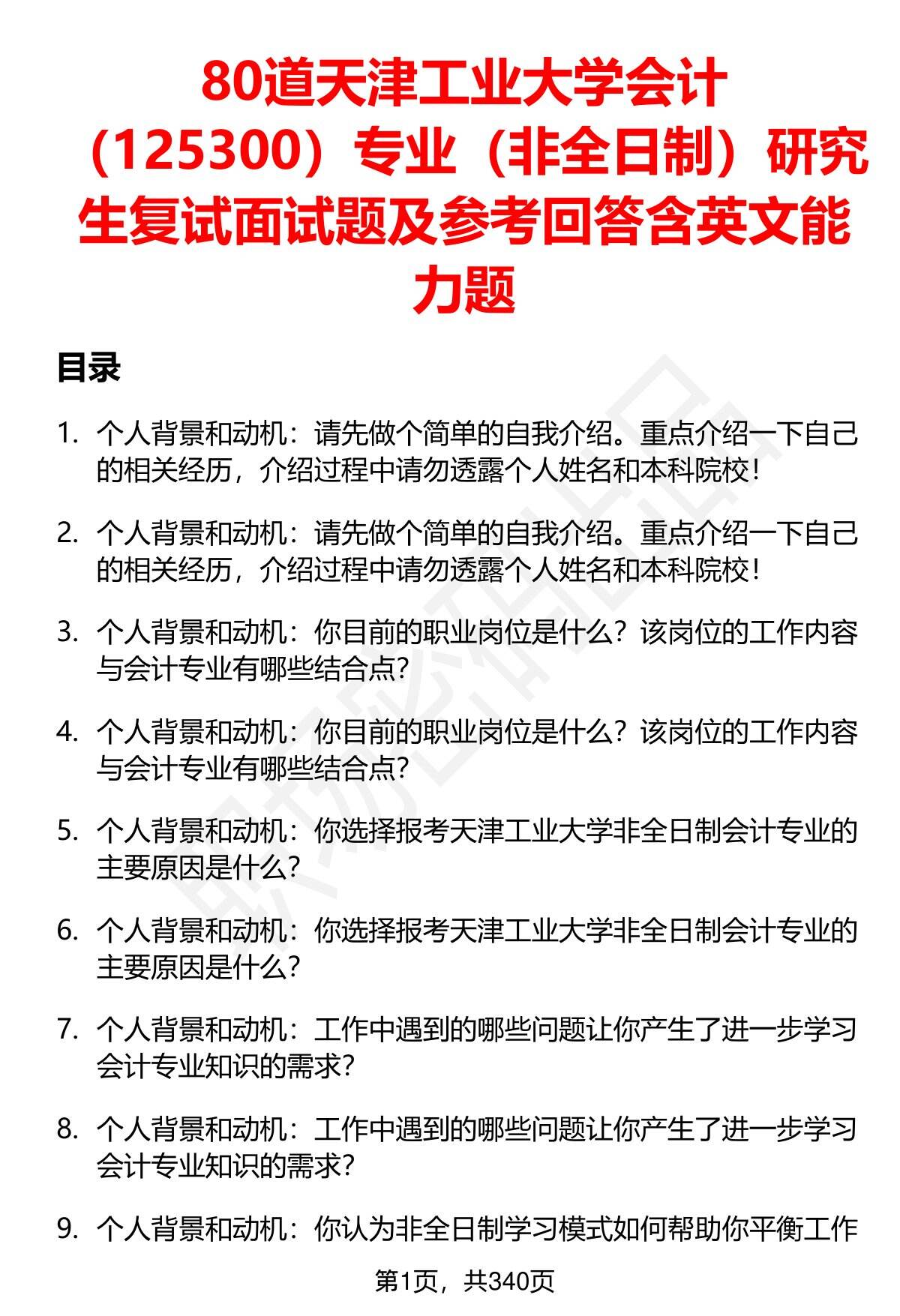 80道天津工业大学会计（125300）专业（非全日制）研究生复试面试题及参考回答含英文能力题

目录

1. 个人背景和动机：请先做个简单的自我介绍。重点介绍一下自己的相关经历，介绍过程中请勿透露个人姓名和本科院校！

2. 个人背景和动机：请先做个简单的自我介绍。重点介绍一下自己的相关经历，介绍过程中请勿透露个人姓名和本科院校！

3. 个人背景和动机：你目前的职业岗位是什么？该岗位的工作内容与会计专业有哪些结合点？

4. 个人背景和动机：你目前的职业岗位是什么？该岗位的工作内容与会计专业有哪些结合点？

5. 个人背景和动机：你选择报考天津工业大学非全日制会计专业的主要原因是什么？

6. 个人背景和动机：你选择报考天津工业大学非全日制会计专业的主要原因是什么？

7. 个人背景和动机：工作中遇到的哪些问题让你产生了进一步学习会计专业知识的需求？

8. 个人背景和动机：工作中遇到的哪些问题让你产生了进一步学习会计专业知识的需求？

9. 个人背景和动机：你认为非全日制学习模式如何帮助你平衡工作

第1页，共340页